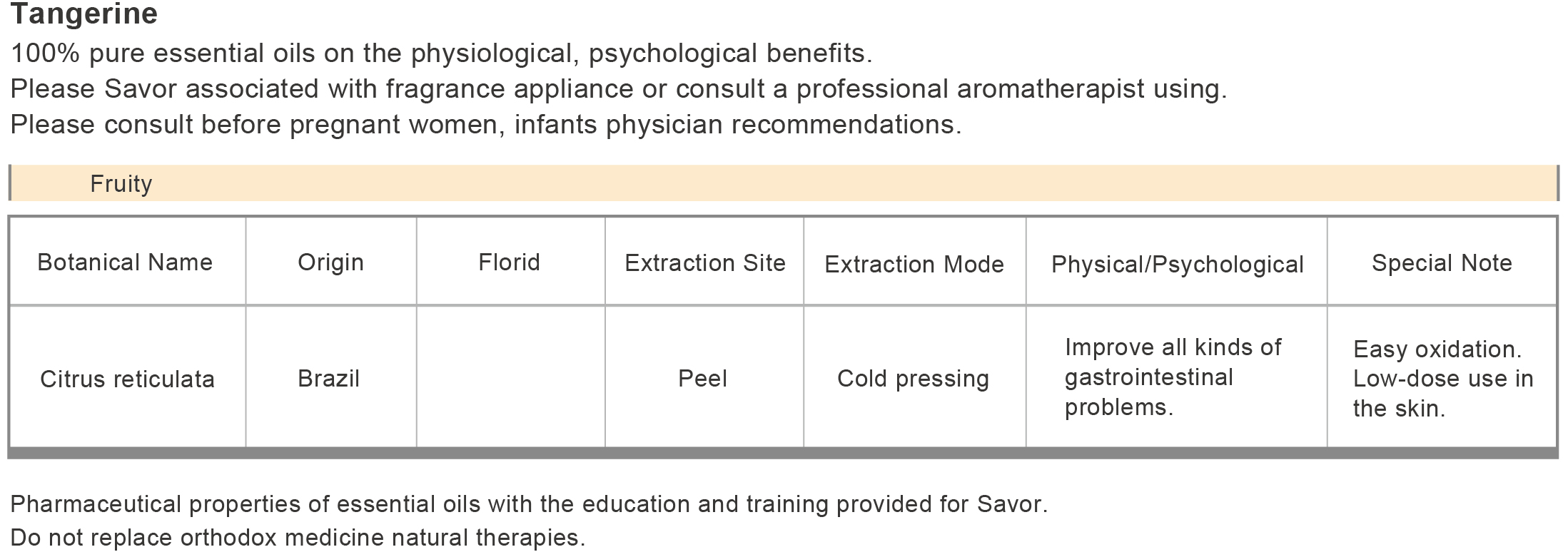 Tangerine

100% pure essential oils on the physiological, psychological benefits.

Please Savor associated with fragrance appliance or consult a professional aromatherapist using.

Please consult before pregnant women, infants physician recommendations.

Fruity

| Botanical Name | Origin | Florid | Extraction Site | Extraction Mode | Physical/Psychological | Special Note |
|---|---|---|---|---|---|---|
| Citrus reticulata | Brazil | | Peel | Cold pressing | Improve all kinds of gastrointestinal problems. | Easy oxidation. Low-dose use in the skin. |

Pharmaceutical properties of essential oils with the education and training provided for Savor.

Do not replace orthodox medicine natural therapies.